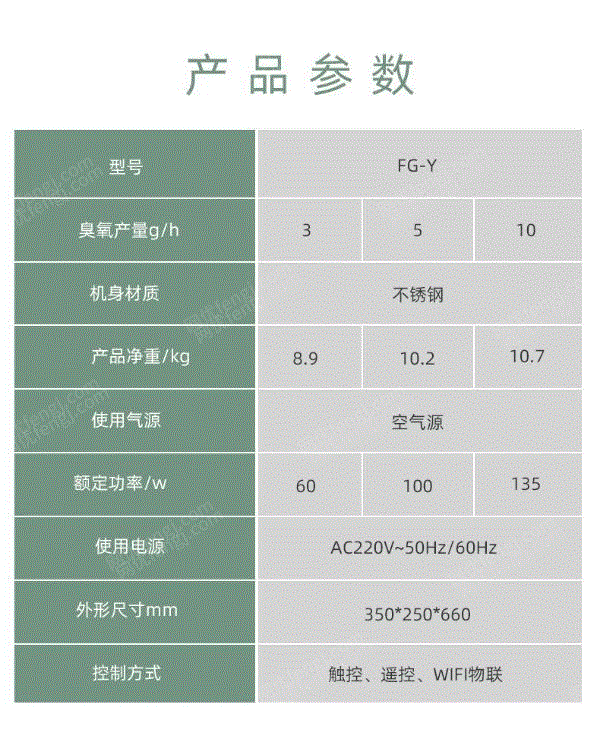 产品参数

| 型号 | FG-Y | | |
|---|---|---|---|
| 臭氧产量g/h | 3 | 5 | 10 |
| 机身材质 | 不锈钢 | | |
| 产品净重/kg | 8.9 | 10.2 | 10.7 |
| 使用气源 | 空气源 | | |
| 额定功率/w | 60 | 100 | 135 |
| 使用电源 | AC220V~50Hz/60Hz | | |
| 外形尺寸mm | 350*250*660 | | |
| 控制方式 | 触控、遥控、WIFI物联 | | |